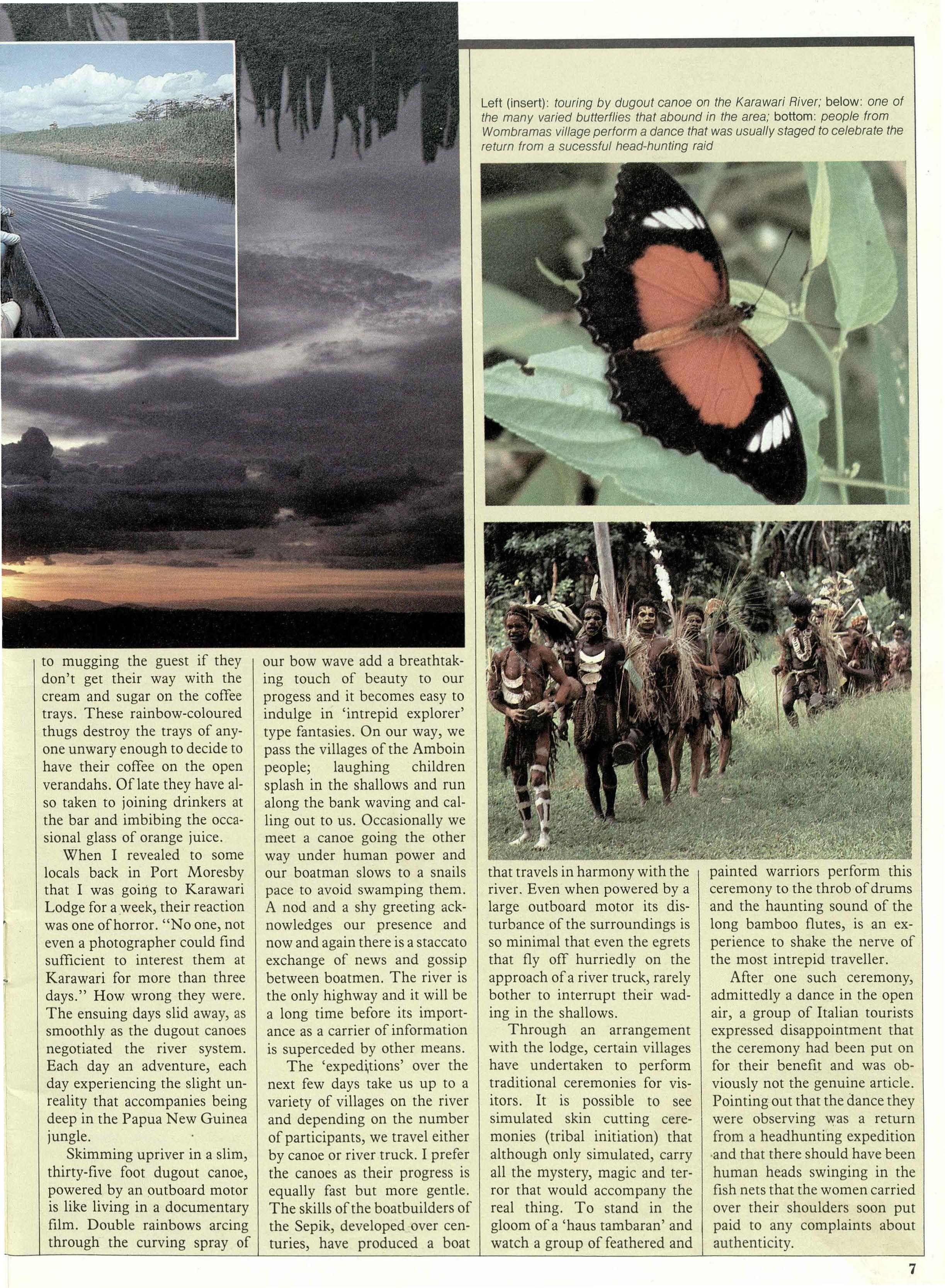 Left (insert): touring by dugout canoe on the Karawari River; below: one of the many varied butterflies that abound in the area; bottom: people from Wombramas village perform a dance that was usually staged to celebrate the return from a sucessful head-hunting raid

to mugging the guest if they don't get their way with the cream and sugar on the coffee trays. These rainbow-coloured thugs destroy the trays of anyone unwary enough to decide to have their coffee on the open verandahs. Of late they have also taken to joining drinkers at the bar and imbibing the occasional glass of orange juice.

When I revealed to some locals back in Port Moresby that I was going to Karawari Lodge for a week, their reaction was one of horror. "No one, not even a photographer could find sufficient to interest them at Karawari for more than three days." How wrong they were. The ensuing days slid away, as smoothly as the dugout canoes negotiated the river system. Each day an adventure, each day experiencing the slight unreality that accompanies being deep in the Papua New Guinea jungle.

Skimming upriver in a slim, thirty-five foot dugout canoe, powered by an outboard motor is like living in a documentary film. Double rainbows arcing through the curving spray of our bow wave add a breathtaking touch of beauty to our progess and it becomes easy to indulge in 'intrepid explorer' type fantasies. On our way, we pass the villages of the Amboin people; laughing children splash in the shallows and run along the bank waving and calling out to us. Occasionally we meet a canoe going the other way under human power and our boatman slows to a snails pace to avoid swamping them. A nod and a shy greeting acknowledges our presence and now and again there is a staccato exchange of news and gossip between boatmen. The river is the only highway and it will be a long time before its importance as a carrier of information is superceded by other means.

The 'expeditions' over the next few days take us up to a variety of villages on the river and depending on the number of participants, we travel either by canoe or river truck. I prefer the canoes as their progress is equally fast but more gentle. The skills of the boatbuilders of the Sepik, developed over centuries, have produced a boat that travels in harmony with the river. Even when powered by a large outboard motor its disturbance of the surroundings is so minimal that even the egrets that fly off hurriedly on the approach of a river truck, rarely bother to interrupt their wading in the shallows.

Through an arrangement with the lodge, certain villages have undertaken to perform traditional ceremonies for visitors. It is possible to see simulated skin cutting ceremonies (tribal initiation) that although only simulated, carry all the mystery, magic and terror that would accompany the real thing. To stand in the gloom of a 'haus tambaran' and watch a group of feathered and painted warriors perform this ceremony to the throb of drums and the haunting sound of the long bamboo flutes, is an experience to shake the nerve of the most intrepid traveller.

After one such ceremony, admittedly a dance in the open air, a group of Italian tourists expressed disappointment that the ceremony had been put on for their benefit and was obviously not the genuine article. Pointing out that the dance they were observing was a return from a headhunting expedition and that there should have been human heads swinging in the fish nets that the women carried over their shoulders soon put paid to any complaints about authenticity.

7